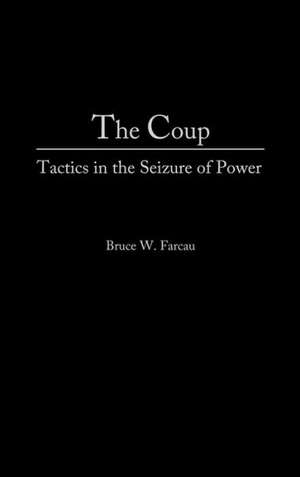 The Coup

Tactics in the Seizure of Power

Bruce W. Farcau